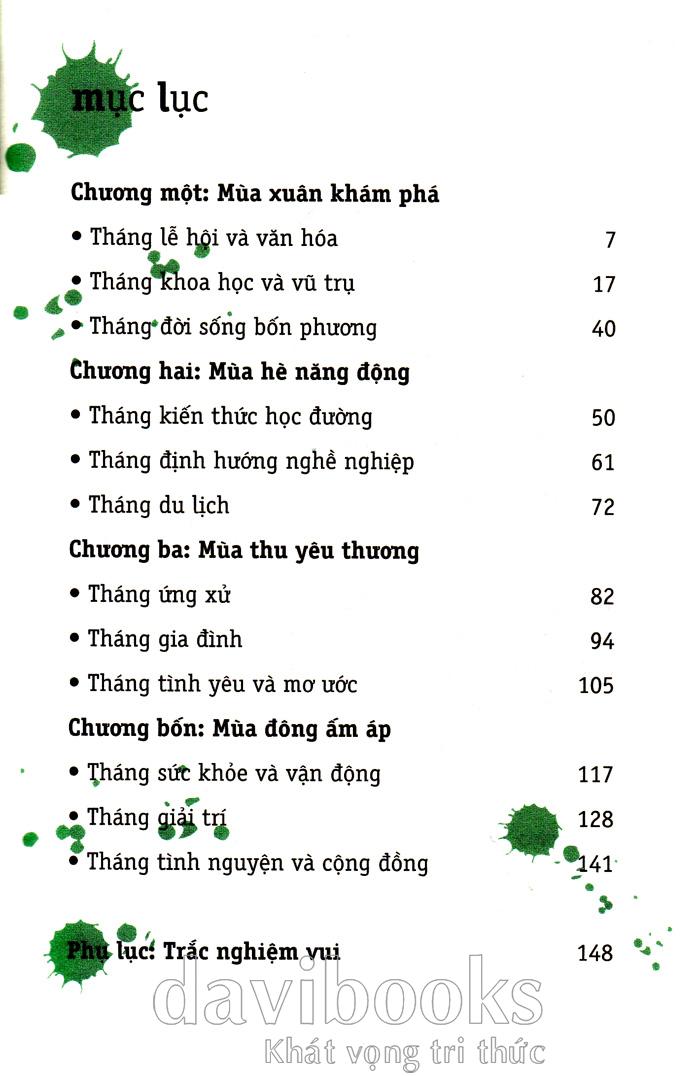 mục lục

Chương một: Mùa xuân khám phá

• Tháng lễ hội và văn hóa 7

• Tháng khoa học và vũ trụ 17

• Tháng đời sống bốn phương 40

Chương hai: Mùa hè năng động

• Tháng kiến thức học đường 50

• Tháng định hướng nghề nghiệp 61

• Tháng du lịch 72

Chương ba: Mùa thu yêu thương

• Tháng ứng xử 82

• Tháng gia đình 94

• Tháng tình yêu và mơ ước 105

Chương bốn: Mùa đông ấm áp

• Tháng sức khỏe và vận động 117

• Tháng giải trí 128

• Tháng tình nguyện và cộng đồng 141

Phụ lục: Trắc nghiệm vui 148

davibooks
Khát vọng tri thức